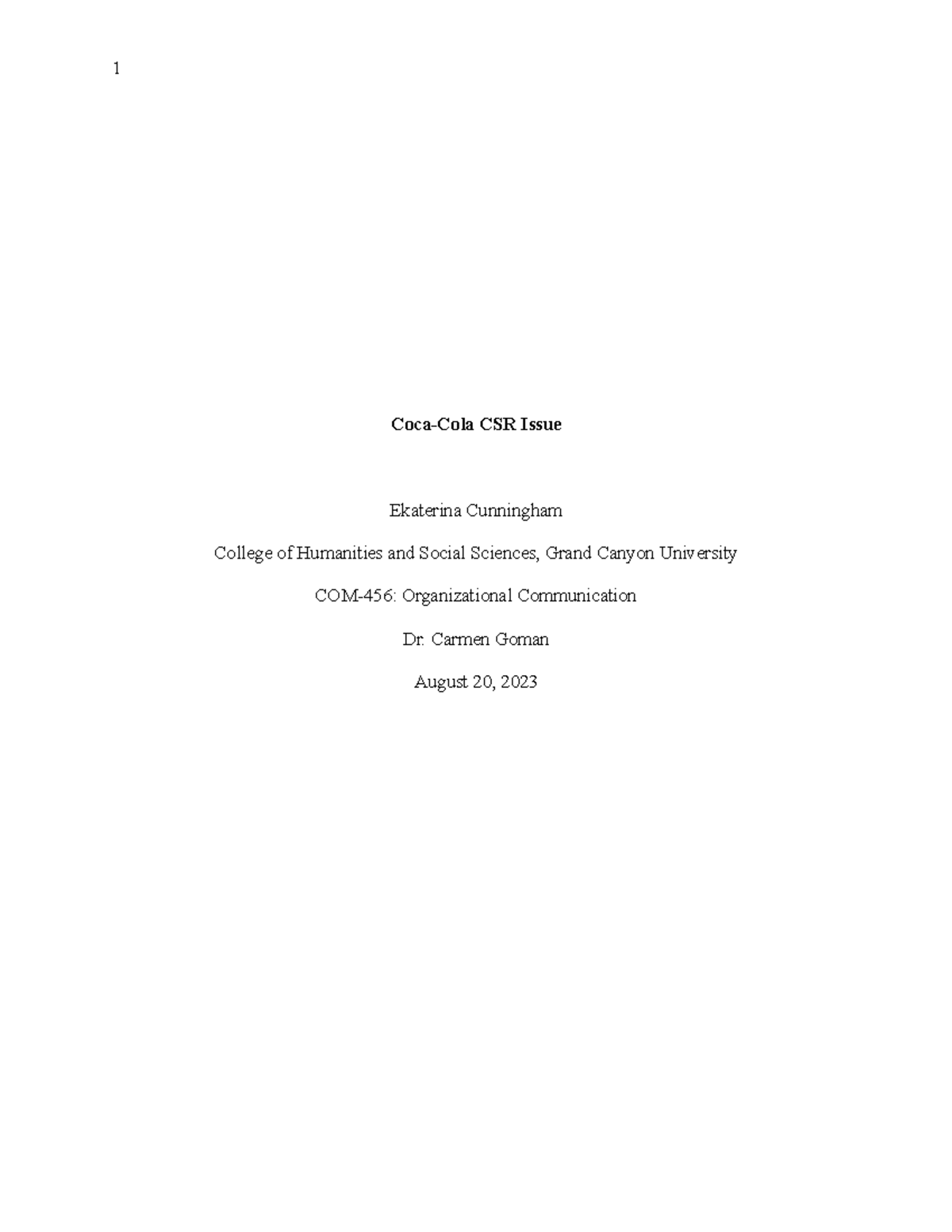 1

Coca-Cola CSR Issue

Ekaterina Cunningham

College of Humanities and Social Sciences, Grand Canyon University

COM-456: Organizational Communication

Dr. Carmen Goman

August 20, 2023